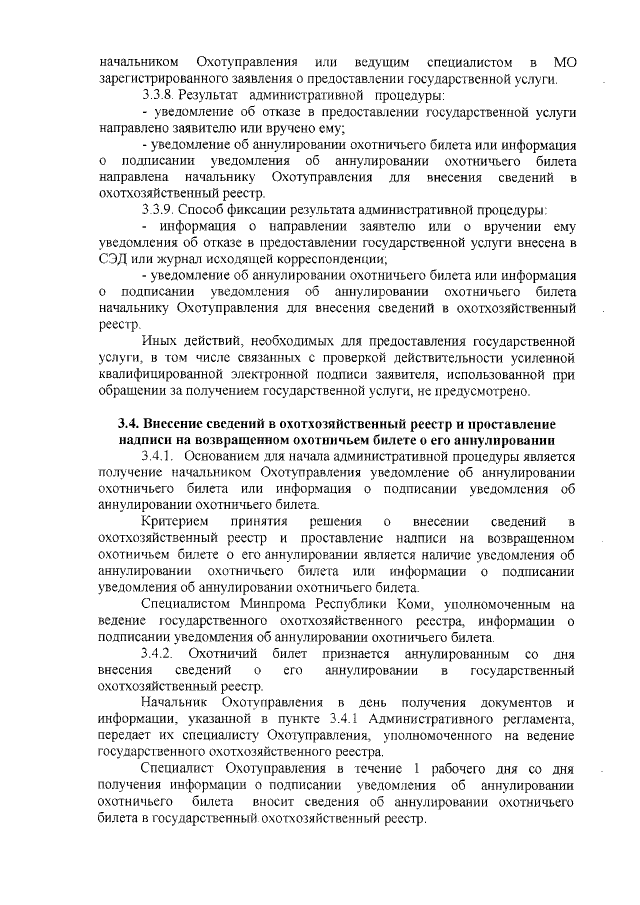 начальником Охотуправления или ведущим специалистом в МО зарегистрированного заявления о предоставлении государственной услуги.

3.3.8. Результат административной процедуры:

- уведомление об отказе в предоставлении государственной услуги направлено заявителю или вручено ему;

- уведомление об аннулировании охотничьего билета или информация о подписании уведомления об аннулировании охотничьего билета направлена начальнику Охотуправления для внесения сведений в охотхозяйственный реестр.

3.3.9. Способ фиксации результата административной процедуры:

- информация о направлении заявтелю или о вручении ему уведомления об отказе в предоставлении государственной услуги внесена в СЭД или журнал исходящей корреспонденции;

- уведомление об аннулировании охотничьего билета или информация о подписании уведомления об аннулировании охотничьего билета начальнику Охотуправления для внесения сведений в охотхозяйственный реестр.

Иных действий, необходимых для предоставления государственной услуги, в том числе связанных с проверкой действительности усиленной квалифицированной электронной подписи заявителя, использованной при обращении за получением государственной услуги, не предусмотрено.

3.4. Внесение сведений в охотхозяйственный реестр и проставление надписи на возвращенном охотничьем билете о его аннулировании

3.4.1. Основанием для начала административной процедуры является получение начальником Охотуправления уведомление об аннулировании охотничьего билета или информация о подписании уведомления об аннулировании охотничьего билета.

Критерием принятия решения о внесении сведений в охотхозяйственный реестр и проставление надписи на возвращенном охотничьем билете о его аннулировании является наличие уведомления об аннулировании охотничьего билета или информации о подписании уведомления об аннулировании охотничьего билета.

Специалистом Минпрома Республики Коми, уполномоченным на ведение государственного охотхозяйственного реестра, информации о подписании уведомления об аннулировании охотничьего билета.

3.4.2. Охотничий билет признается аннулированным со дня внесения сведений о его аннулировании в государственный охотхозяйственный реестр.

Начальник Охотуправления в день получения документов и информации, указанной в пункте 3.4.1 Административного регламента, передает их специалисту Охотуправления, уполномоченного на ведение государственного охотхозяйственного реестра.

Специалист Охотуправления в течение 1 рабочего дня со дня получения информации о подписании уведомления об аннулировании охотничьего билета вносит сведения об аннулировании охотничьего билета в государственный охотхозяйственный реестр.